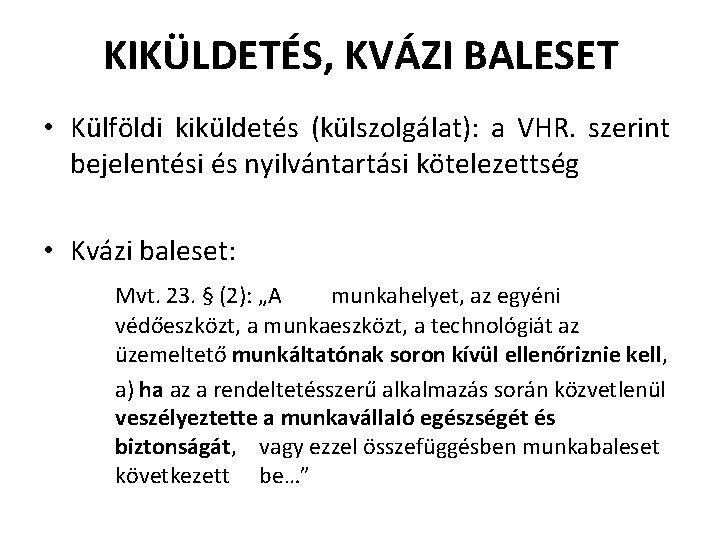 KIKÜLDETÉS, KVÁZI BALESET

• Külföldi kiküldetés (külszolgálat): a VHR. szerint bejelentési és nyilvántartási kötelezettség

• Kvázi baleset:

Mvt. 23. § (2): „A munkahelyet, az egyéni védőeszközt, a munkaeszközt, a technológiát az üzemeltető munkáltatónak soron kívül ellenőriznie kell,

a) ha az a rendeltetésszerű alkalmazás során közvetlenül veszélyeztette a munkavállaló egészségét és biztonságát, vagy ezzel összefüggésben munkabaleset következett be…”